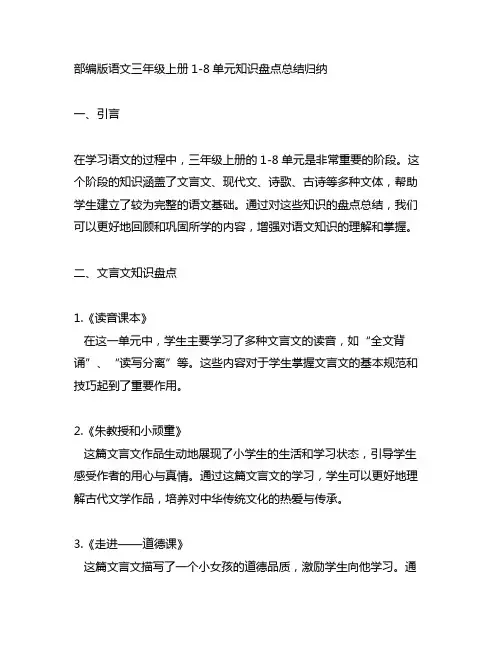 部编版语文三年级上册 1-8 单元知识盘点总结归纳

一、引言

在学习语文的过程中，三年级上册的 1-8 单元是非常重要的阶段。这个阶段的知识涵盖了文言文、现代文、诗歌、古诗等多种文体，帮助学生建立了较为完整的语文基础。通过对这些知识的盘点总结，我们可以更好地回顾和巩固所学的内容，增强对语文知识的理解和掌握。

二、文言文知识盘点

1.《读音课本》
在这一单元中，学生主要学习了多种文言文的读音，如“全文背诵”、“读写分离”等。这些内容对于学生掌握文言文的基本规范和技巧起到了重要作用。

2.《朱教授和小顽童》
这篇文言文作品生动地展现了小学生的生活和学习状态，引导学生感受作者的用心与真情。通过这篇文言文的学习，学生可以更好地理解古代文学作品，培养对中华传统文化的热爱与传承。

3.《走进——道德课》
这篇文言文描写了一个小女孩的道德品质，激励学生向他学习。通